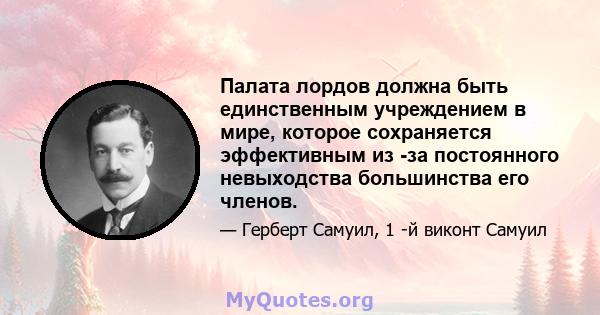 Палата лордов должна быть единственным учреждением в мире, которое сохраняется эффективным из -за постоянного невыходства большинства его членов.

— Герберт Самуил, 1 -й виконт Самуил

MyQuotes.org